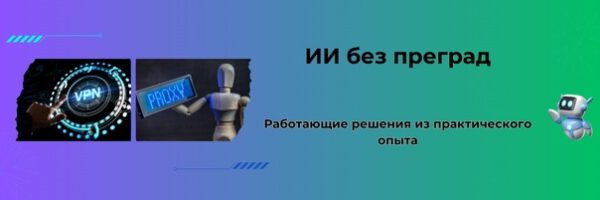 VPN

PROXY

ИИ без преград

Работающие решения из практического опыта